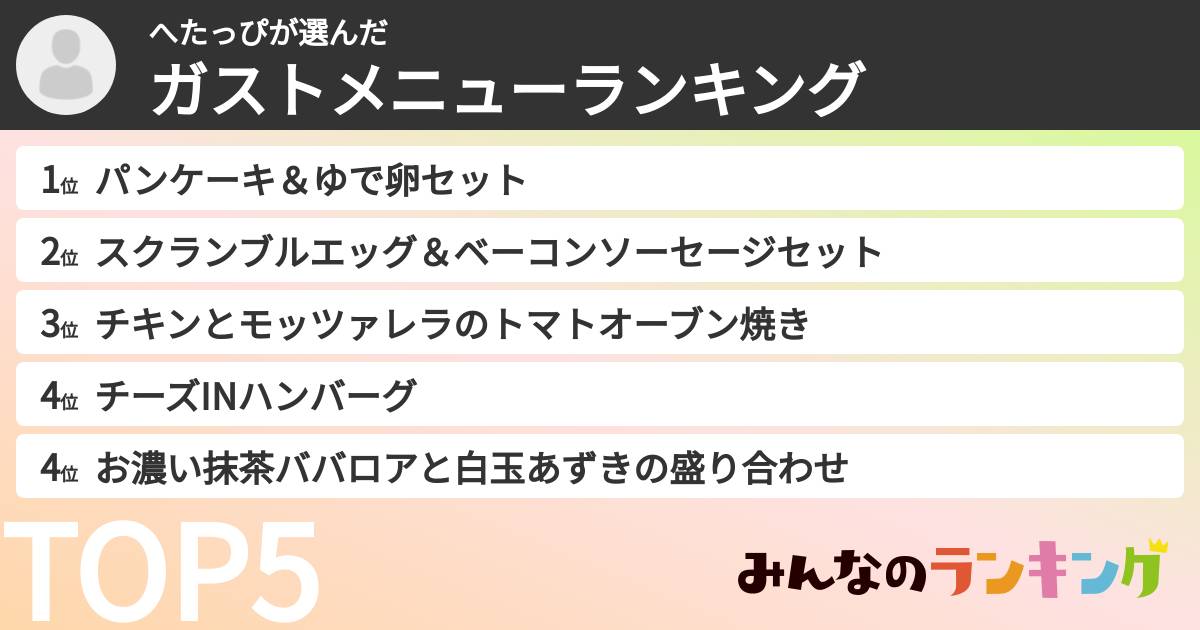 へたっぴが選んだ
ガストメニューランキング

1位 パンケーキ＆ゆで卵セット
2位 スクランブルエッグ＆ベーコンソーセージセット
3位 チキンとモッツァレラのトマトオーブン焼き
4位 チーズINハンバーグ
4位 お濃い抹茶ババロアと白玉あずきの盛り合わせ

TOP5

みんなのランキング